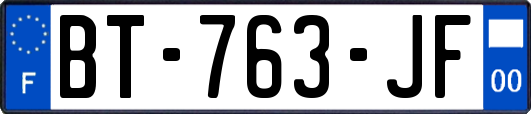 F
BT-763-JF
00